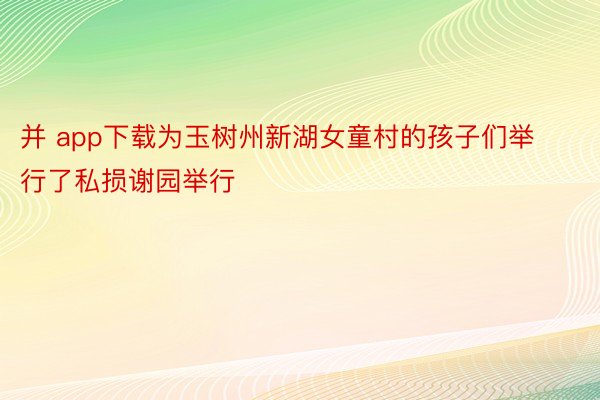 并 app下载为玉树州新湖女童村的孩子们举行了私损谢园举行